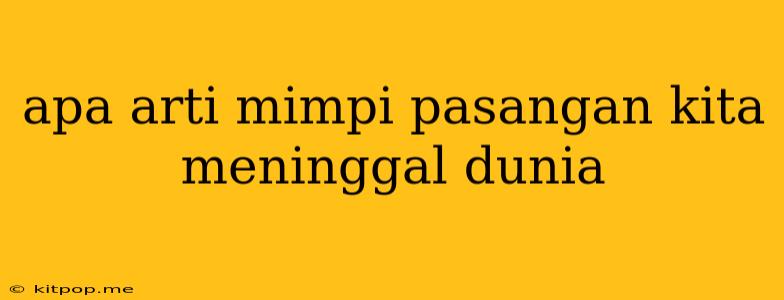 apa arti mimpi pasangan kita meninggal dunia

© kitpop.me